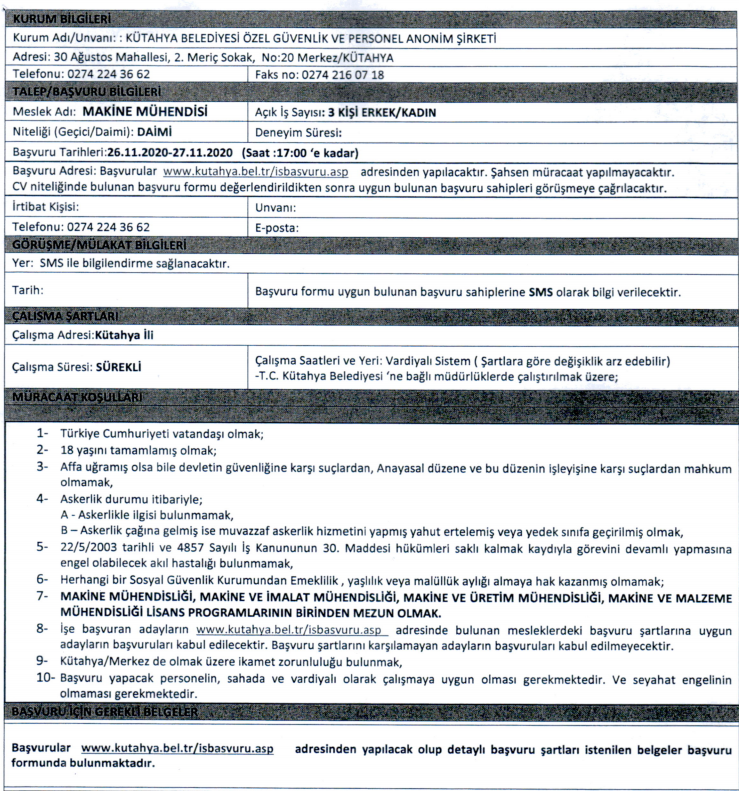 KURUM BİLGİLERİ

Kurum Adı/Unvanı: : KÜTAHYA BELEDİYESİ ÖZEL GÜVENLİK VE PERSONEL ANONİM ŞİRKETİ

Adresi: 30 Ağustos Mahallesi, 2. Meriç Sokak, No:20 Merkez/KÜTAHYA

| Telefonu: 0274 224 36 62 | Faks no: 0274 216 07 18 |
|---|---|

TALEP/BAŞVURU BİLGİLERİ

| Meslek Adı: MAKİNE MÜHENDİSİ | Açık İş Sayısı: 3 KİŞİ ERKEK/KADIN |
|---|---|
| Niteliği (Geçici/Daimi): DAİMİ | Deneyim Süresi: |

Başvuru Tarihleri:26.11.2020-27.11.2020 (Saat :17:00 'e kadar)

Başvuru Adresi: Başvurular www.kutahya.bel.tr/isbasvuru.asp adresinden yapılacaktır. Şahsen müracaat yapılmayacaktır. CV niteliğinde bulunan başvuru formu değerlendirildikten sonra uygun bulunan başvuru sahipleri görüşmeye çağrılacaktır.

| İrtibat Kişisi: | Unvanı: |
|---|---|
| Telefonu: 0274 224 36 62 | E-posta: |

GÖRÜŞME/MÜLAKAT BİLGİLERİ

Yer: SMS ile bilgilendirme sağlanacaktır.

| Tarih: | Başvuru formu uygun bulunan başvuru sahiplerine SMS olarak bilgi verilecektir. |
|---|---|

ÇALIŞMA ŞARTLARI

Çalışma Adresi:Kütahya İli

| Çalışma Süresi: SÜREKLİ | Çalışma Saatleri ve Yeri: Vardiyalı Sistem ( Şartlara göre değişiklik arz edebilir) -T.C. Kütahya Belediyesi 'ne bağlı müdürlüklerde çalıştırılmak üzere; |
|---|---|

MÜRACAAT KOŞULLARI

1- Türkiye Cumhuriyeti vatandaşı olmak;
2- 18 yaşını tamamlamış olmak;
3- Affa uğramış olsa bile devletin güvenliğine karşı suçlardan, Anayasal düzene ve bu düzenin işleyişine karşı suçlardan mahkum olmamak,
4- Askerlik durumu itibariyle;
A - Askerlikle ilgisi bulunmamak,
B – Askerlik çağına gelmiş ise muvazzaf askerlik hizmetini yapmış yahut ertelemiş veya yedek sınıfa geçirilmiş olmak,
5- 22/5/2003 tarihli ve 4857 Sayılı İş Kanununun 30. Maddesi hükümleri saklı kalmak kaydıyla görevini devamlı yapmasına engel olabilecek akıl hastalığı bulunmamak,
6- Herhangi bir Sosyal Güvenlik Kurumundan Emeklilik , yaşlılık veya malüllük aylığı almaya hak kazanmış olmamak;
7- MAKİNE MÜHENDİSLİĞİ, MAKİNE VE İMALAT MÜHENDİSLİĞİ, MAKİNE VE ÜRETİM MÜHENDİSLİĞİ, MAKİNE VE MALZEME MÜHENDİSLİĞİ LİSANS PROGRAMLARININ BİRİNDEN MEZUN OLMAK.
8- İşe başvuran adayların www.kutahya.bel.tr/isbasvuru.asp adresinde bulunan mesleklerdeki başvuru şartlarına uygun adayların başvuruları kabul edilecektir. Başvuru şartlarını karşılamayan adayların başvuruları kabul edilmeyecektir.
9- Kütahya/Merkez de olmak üzere ikamet zorunluluğu bulunmak,
10- Başvuru yapacak personelin, sahada ve vardiyalı olarak çalışmaya uygun olması gerekmektedir. Ve seyahat engelinin olmaması gerekmektedir.

BAŞVURU İÇİN GEREKLİ BELGELER

Başvurular www.kutahya.bel.tr/isbasvuru.asp adresinden yapılacak olup detaylı başvuru şartları istenilen belgeler başvuru formunda bulunmaktadır.